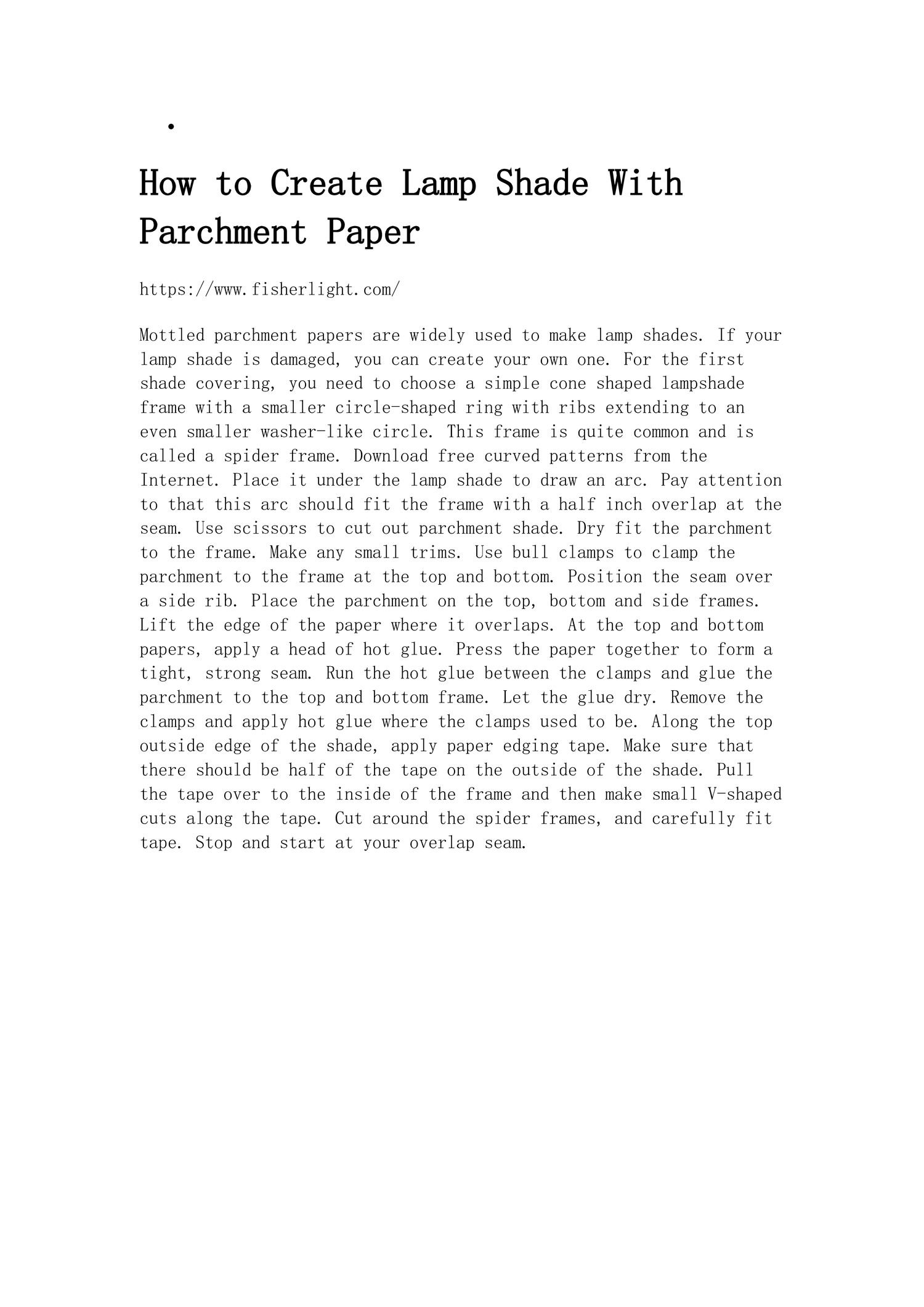 •

How to Create Lamp Shade With Parchment Paper

https://www.fisherlight.com/

Mottled parchment papers are widely used to make lamp shades. If your lamp shade is damaged, you can create your own one. For the first shade covering, you need to choose a simple cone shaped lampshade frame with a smaller circle-shaped ring with ribs extending to an even smaller washer-like circle. This frame is quite common and is called a spider frame. Download free curved patterns from the Internet. Place it under the lamp shade to draw an arc. Pay attention to that this arc should fit the frame with a half inch overlap at the seam. Use scissors to cut out parchment shade. Dry fit the parchment to the frame. Make any small trims. Use bull clamps to clamp the parchment to the frame at the top and bottom. Position the seam over a side rib. Place the parchment on the top, bottom and side frames. Lift the edge of the paper where it overlaps. At the top and bottom papers, apply a head of hot glue. Press the paper together to form a tight, strong seam. Run the hot glue between the clamps and glue the parchment to the top and bottom frame. Let the glue dry. Remove the clamps and apply hot glue where the clamps used to be. Along the top outside edge of the shade, apply paper edging tape. Make sure that there should be half of the tape on the outside of the shade. Pull the tape over to the inside of the frame and then make small V-shaped cuts along the tape. Cut around the spider frames, and carefully fit tape. Stop and start at your overlap seam.